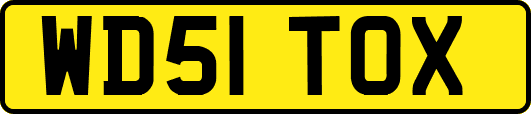 WD51 TOX